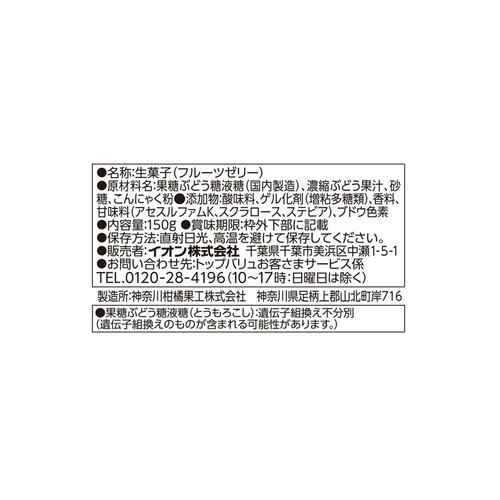 ●名称:生菓子(フルーツゼリー)
●原材料名:果糖ぶどう糖液糖(国内製造)、濃縮ぶどう果汁、砂糖、こんにゃく粉●添加物:酸味料、ゲル化剤(増粘多糖類)、香料、甘味料(アセスルファムK、スクラロース、ステビア)、ブドウ色素
●内容量:150g ●賞味期限:枠外下部に記載
●保存方法:直射日光、高温を避けて保存してください。
●販売者:イオン株式会社 千葉県千葉市美浜区中瀬1-5-1
●お問い合わせ先:トップバリュお客さまサービス係
TEL.0120-28-4196(10~17時:日曜日は除く)

製造所:神奈川柑橘果工株式会社 神奈川県足柄上郡山北町岸716

●果糖ぶどう糖液糖(とうもろこし):遺伝子組換え不分別
(遺伝子組換えのものが含まれる可能性があります。)